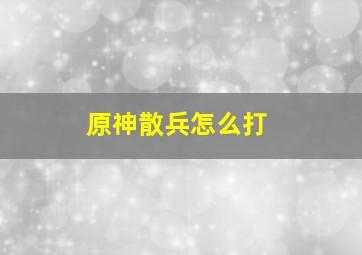 原神散兵怎么打